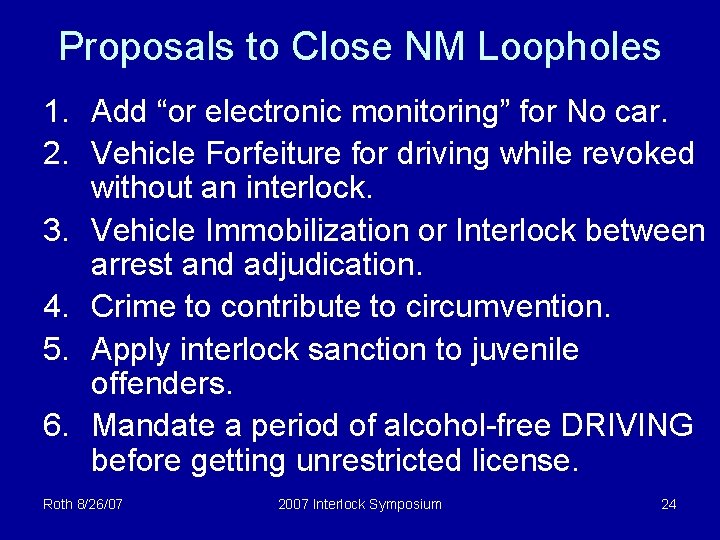 Proposals to Close NM Loopholes

1. Add “or electronic monitoring” for No car.
2. Vehicle Forfeiture for driving while revoked without an interlock.
3. Vehicle Immobilization or Interlock between arrest and adjudication.
4. Crime to contribute to circumvention.
5. Apply interlock sanction to juvenile offenders.
6. Mandate a period of alcohol-free DRIVING before getting unrestricted license.

Roth 8/26/07

2007 Interlock Symposium

24